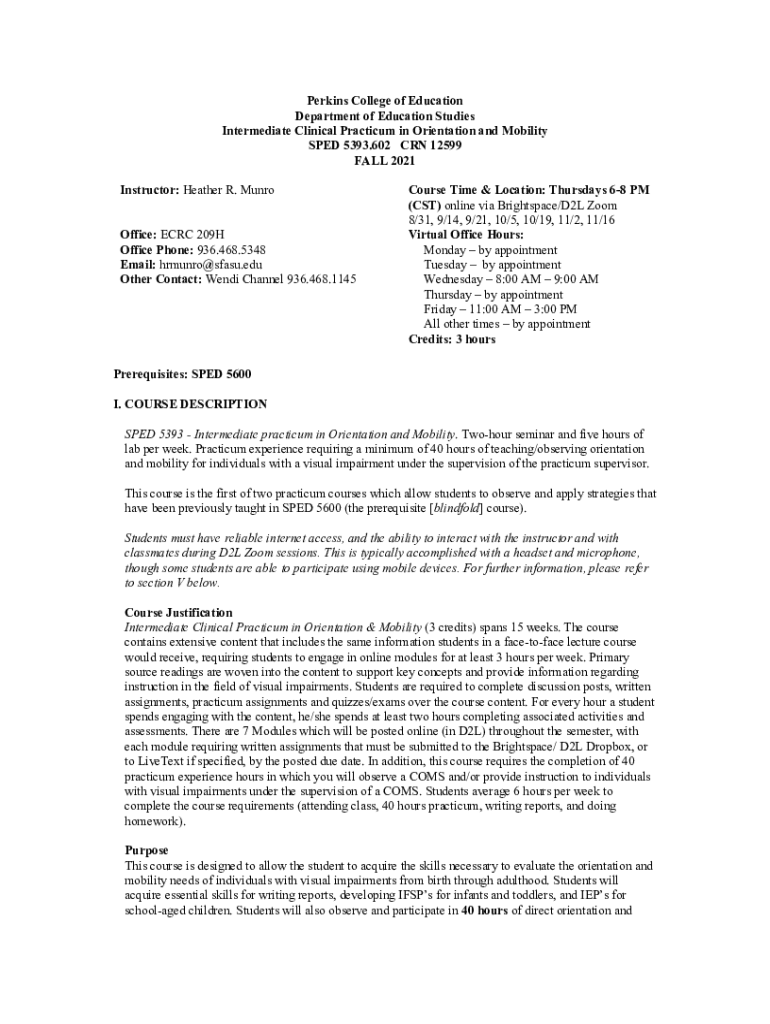 Perkins College of Education
Department of Education Studies
Intermediate Clinical Practicum in Orientation and Mobility
SPED 5393.602 CRN 12599
FALL 2021

Instructor: Heather R. Munro

Office: ECRC 209H
Office Phone: 936.468.5348
Email: hrmunro@sfasu.edu
Other Contact: Wendi Channel 936.468.1145

Course Time & Location: Thursdays 6-8 PM (CST) online via Brightspace/D2L Zoom 8/31, 9/14, 9/21, 10/5, 10/19, 11/2, 11/16
Virtual Office Hours:
Monday – by appointment
Tuesday – by appointment
Wednesday – 8:00 AM – 9:00 AM
Thursday – by appointment
Friday – 11:00 AM – 3:00 PM
All other times – by appointment
Credits: 3 hours

Prerequisites: SPED 5600

I. COURSE DESCRIPTION

SPED 5393 - Intermediate practicum in Orientation and Mobility. Two-hour seminar and five hours of lab per week. Practicum experience requiring a minimum of 40 hours of teaching/observing orientation and mobility for individuals with a visual impairment under the supervision of the practicum supervisor.

This course is the first of two practicum courses which allow students to observe and apply strategies that have been previously taught in SPED 5600 (the prerequisite [blindfold] course).

Students must have reliable internet access, and the ability to interact with the instructor and with classmates during D2L Zoom sessions. This is typically accomplished with a headset and microphone, though some students are able to participate using mobile devices. For further information, please refer to section V below.

Course Justification
Intermediate Clinical Practicum in Orientation & Mobility (3 credits) spans 15 weeks. The course contains extensive content that includes the same information students in a face-to-face lecture course would receive, requiring students to engage in online modules for at least 3 hours per week. Primary source readings are woven into the content to support key concepts and provide information regarding instruction in the field of visual impairments. Students are required to complete discussion posts, written assignments, practicum assignments and quizzes/exams over the course content. For every hour a student spends engaging with the content, he/she spends at least two hours completing associated activities and assessments. There are 7 Modules which will be posted online (in D2L) throughout the semester, with each module requiring written assignments that must be submitted to the Brightspace/ D2L Dropbox, or to LiveText if specified, by the posted due date. In addition, this course requires the completion of 40 practicum experience hours in which you will observe a COMS and/or provide instruction to individuals with visual impairments under the supervision of a COMS. Students average 6 hours per week to complete the course requirements (attending class, 40 hours practicum, writing reports, and doing homework).

Purpose
This course is designed to allow the student to acquire the skills necessary to evaluate the orientation and mobility needs of individuals with visual impairments from birth through adulthood. Students will acquire essential skills for writing reports, developing IFSP's for infants and toddlers, and IEP's for school-aged children. Students will also observe and participate in 40 hours of direct orientation and